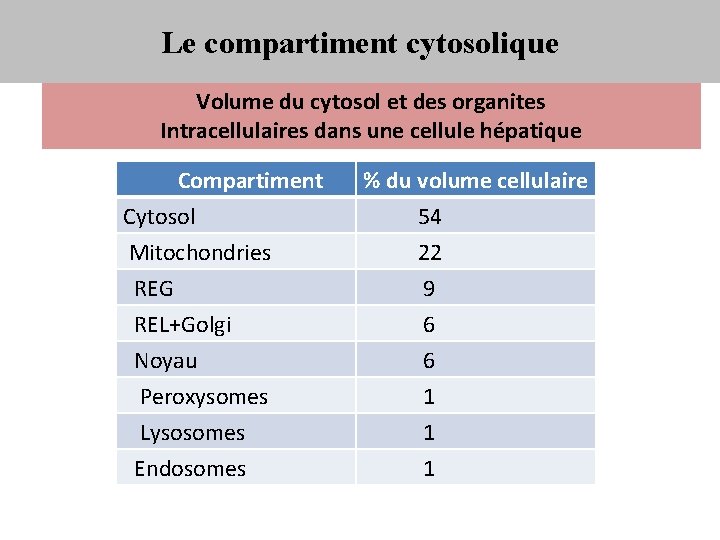 Le compartiment cytosolique

Volume du cytosol et des organites
Intracellulaires dans une cellule hépatique

| Compartiment | % du volume cellulaire |
|---|---|
| Cytosol | 54 |
| Mitochondries | 22 |
| REG | 9 |
| REL+Golgi | 6 |
| Noyau | 6 |
| Peroxysomes | 1 |
| Lysosomes | 1 |
| Endosomes | 1 |